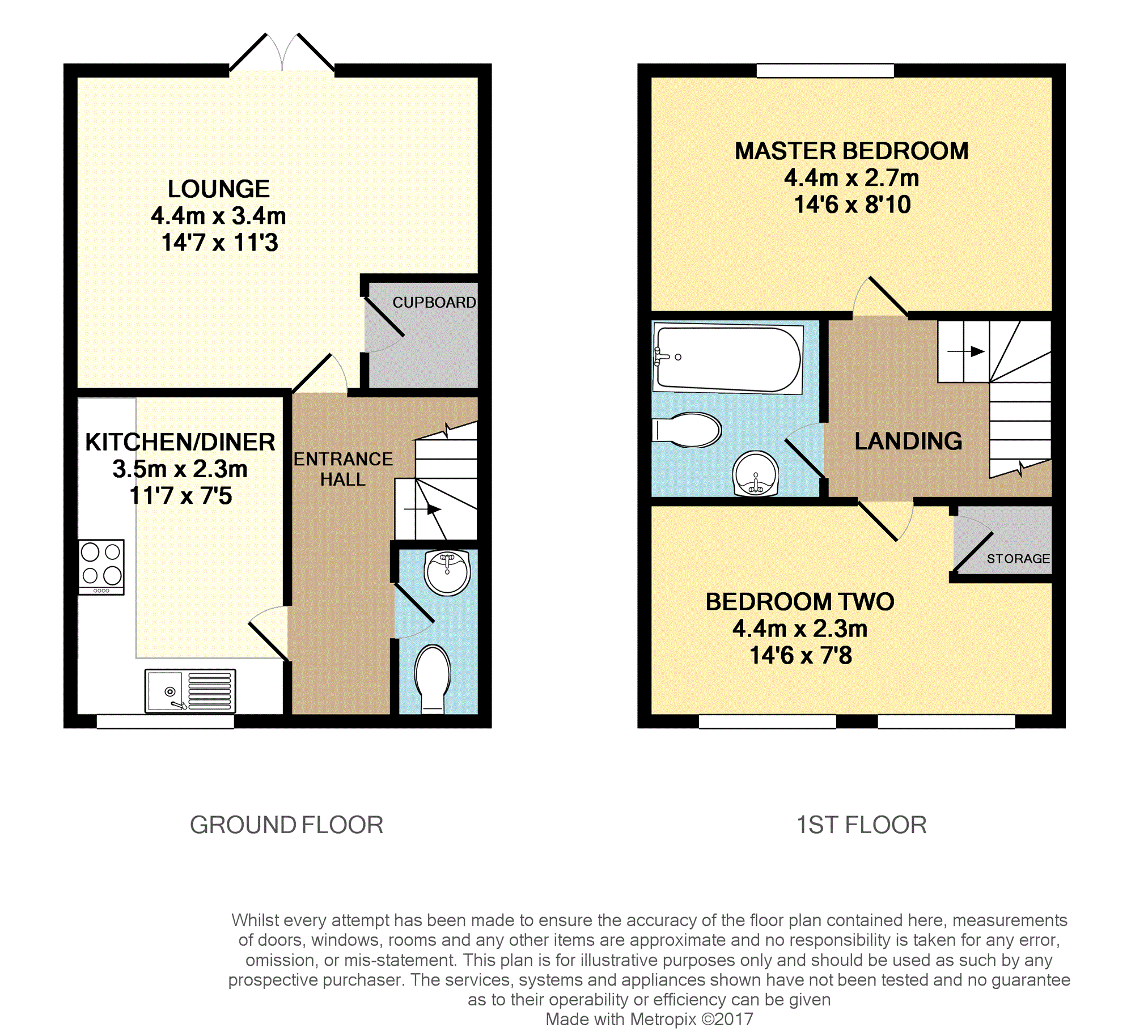 LOUNGE
4.4m x 3.4m
14'7 x 11'3

CUPBOARD

KITCHEN/DINER
3.5m x 2.3m
11'7 x 7'5

ENTRANCE HALL

MASTER BEDROOM
4.4m x 2.7m
14'6 x 8'10

LANDING

STORAGE

BEDROOM TWO
4.4m x 2.3m
14'6 x 7'8

GROUND FLOOR

1ST FLOOR

Whilst every attempt has been made to ensure the accuracy of the floor plan contained here, measurements of doors, windows, rooms and any other items are approximate and no responsibility is taken for any error, omission, or mis-statement. This plan is for illustrative purposes only and should be used as such by any prospective purchaser. The services, systems and appliances shown have not been tested and no guarantee as to their operability or efficiency can be given
Made with Metropix ©2017